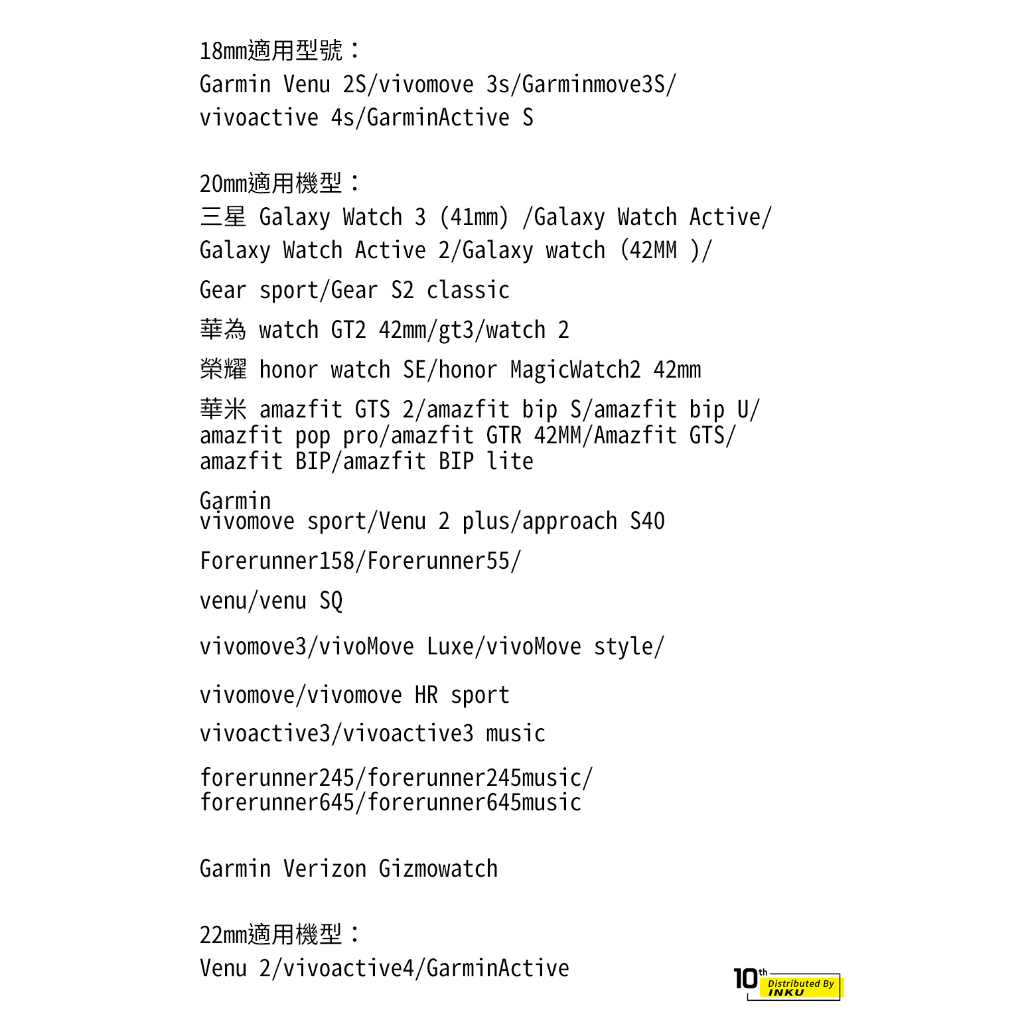 18mm適用型號：
Garmin Venu 2S/vivomove 3s/Garminmove3S/
vivoactive 4s/GarminActive S

20mm適用機型：
三星 Galaxy Watch 3 (41mm) /Galaxy Watch Active/
Galaxy Watch Active 2/Galaxy watch (42MM )/
Gear sport/Gear S2 classic
華為 watch GT2 42mm/gt3/watch 2
榮耀 honor watch SE/honor MagicWatch2 42mm
華米 amazfit GTS 2/amazfit bip S/amazfit bip U/
amazfit pop pro/amazfit GTR 42MM/Amazfit GTS/
amazfit BIP/amazfit BIP lite
Garmin
vivomove sport/Venu 2 plus/approach S40
Forerunner158/Forerunner55/
venu/venu SQ
vivomove3/vivoMove Luxe/vivoMove style/
vivomove/vivomove HR sport
vivoactive3/vivoactive3 music
forerunner245/forerunner245music/
forerunner645/forerunner645music

Garmin Verizon Gizmowatch

22mm適用機型：
Venu 2/vivoactive4/GarminActive

10th Distributed By INKU